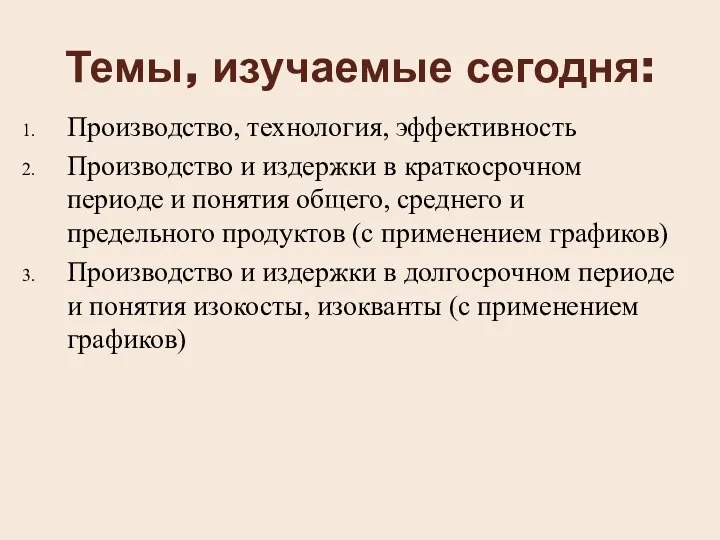 Темы, изучаемые сегодня:

1. Производство, технология, эффективность
2. Производство и издержки в краткосрочном периоде и понятия общего, среднего и предельного продуктов (с применением графиков)
3. Производство и издержки в долгосрочном периоде и понятия изокосты, изокванты (с применением графиков)